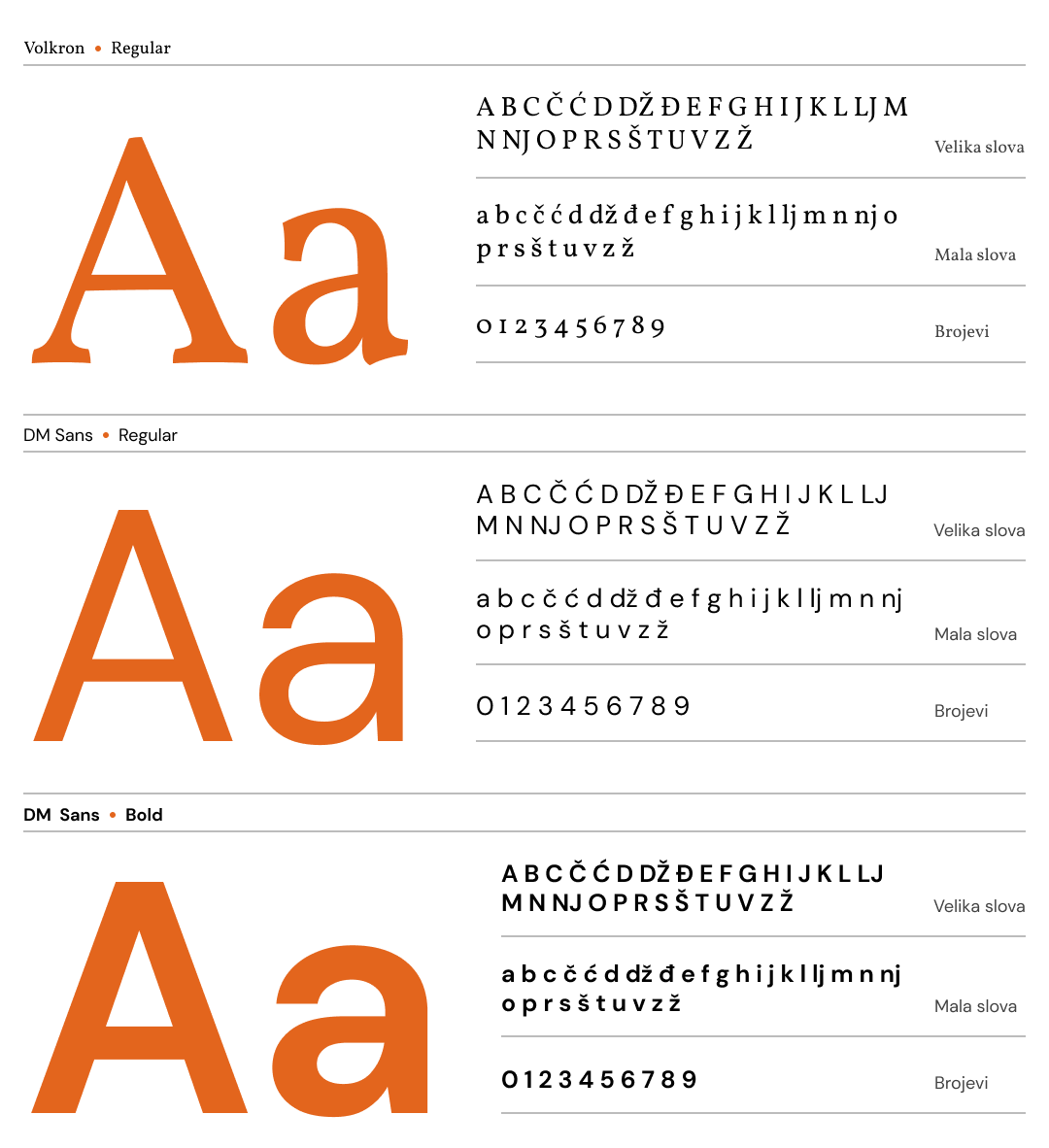 Volkron • Regular

Aa

A B C Č Ć D DŽ Đ E F G H I J K L LJ M N NJ O P R S Š T U V Z Ž

Velika slova

a b c č ć d dž đ e f g h i j k l lj m n nj o p r s š t u v z ž

Mala slova

0 1 2 3 4 5 6 7 8 9

Brojevi

DM Sans • Regular

Aa

A B C Č Ć D DŽ Đ E F G H I J K L LJ M N NJ O P R S Š T U V Z Ž

Velika slova

a b c č ć d dž đ e f g h i j k l lj m n nj o p r s š t u v z ž

Mala slova

0 1 2 3 4 5 6 7 8 9

Brojevi

DM Sans • Bold

Aa

A B C Č Ć D DŽ Đ E F G H I J K L LJ M N NJ O P R S Š T U V Z Ž

Velika slova

a b c č ć d dž đ e f g h i j k l lj m n nj o p r s š t u v z ž

Mala slova

0 1 2 3 4 5 6 7 8 9

Brojevi